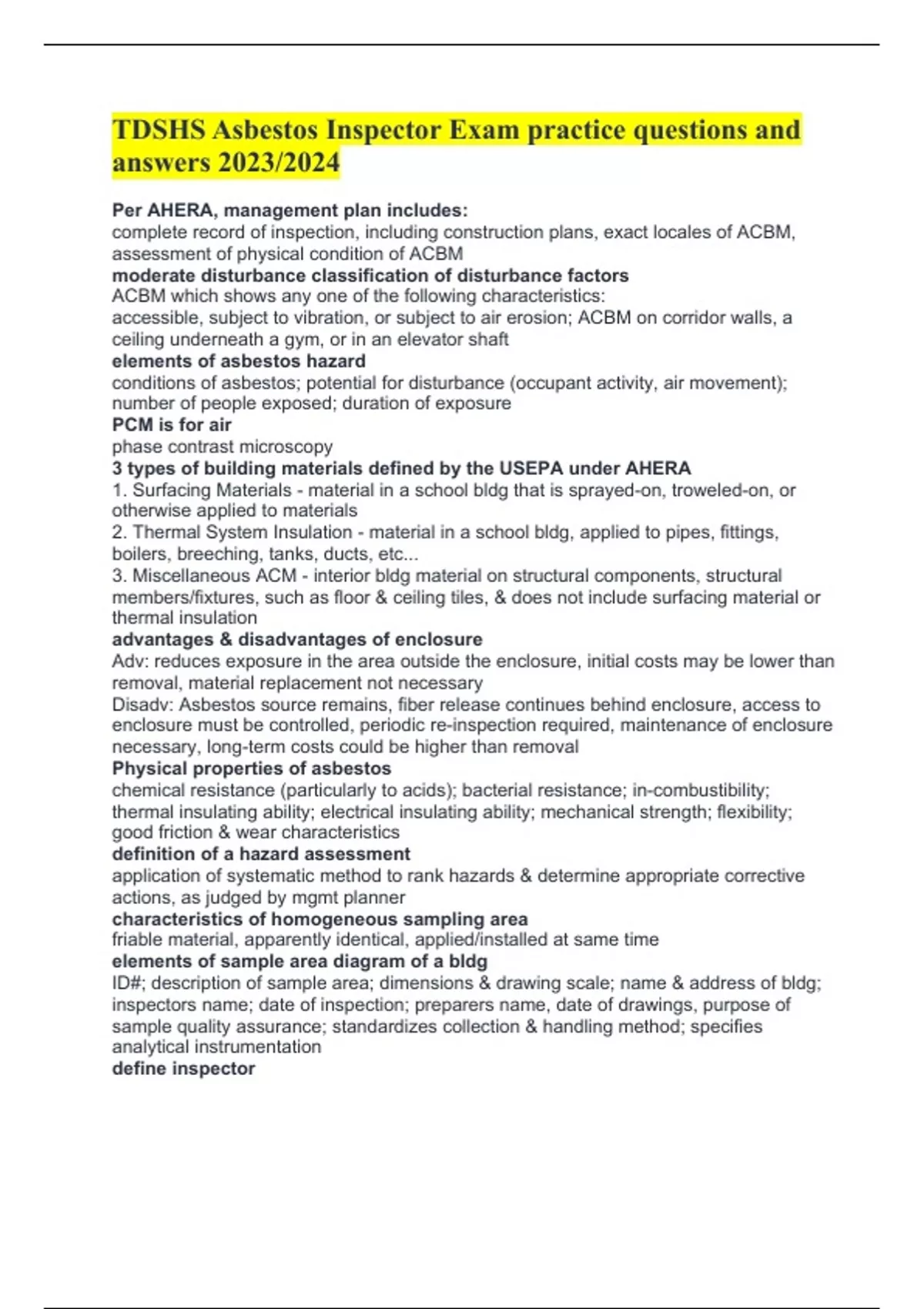 TDSHS Asbestos Inspector Exam practice questions and answers 2023/2024

Per AHERA, management plan includes:
complete record of inspection, including construction plans, exact locales of ACBM, assessment of physical condition of ACBM

moderate disturbance classification of disturbance factors
ACBM which shows any one of the following characteristics:
accessible, subject to vibration, or subject to air erosion; ACBM on corridor walls, a ceiling underneath a gym, or in an elevator shaft

elements of asbestos hazard
conditions of asbestos; potential for disturbance (occupant activity, air movement); number of people exposed; duration of exposure

PCM is for air
phase contrast microscopy

3 types of building materials defined by the USEPA under AHERA
1. Surfacing Materials - material in a school bldg that is sprayed-on, troweled-on, or otherwise applied to materials
2. Thermal System Insulation - material in a school bldg, applied to pipes, fittings, boilers, breeching, tanks, ducts, etc...
3. Miscellaneous ACM - interior bldg material on structural components, structural members/fixtures, such as floor & ceiling tiles, & does not include surfacing material or thermal insulation

advantages & disadvantages of enclosure
Adv: reduces exposure in the area outside the enclosure, initial costs may be lower than removal, material replacement not necessary
Disadv: Asbestos source remains, fiber release continues behind enclosure, access to enclosure must be controlled, periodic re-inspection required, maintenance of enclosure necessary, long-term costs could be higher than removal

Physical properties of asbestos
chemical resistance (particularly to acids); bacterial resistance; in-combustibility; thermal insulating ability; electrical insulating ability; mechanical strength; flexibility; good friction & wear characteristics

definition of a hazard assessment
application of systematic method to rank hazards & determine appropriate corrective actions, as judged by mgmt planner

characteristics of homogeneous sampling area
friable material, apparently identical, applied/installed at same time

elements of sample area diagram of a bldg
ID#; description of sample area; dimensions & drawing scale; name & address of bldg; inspectors name; date of inspection; preparers name, date of drawings, purpose of sample quality assurance; standardizes collection & handling method; specifies analytical instrumentation

define inspector